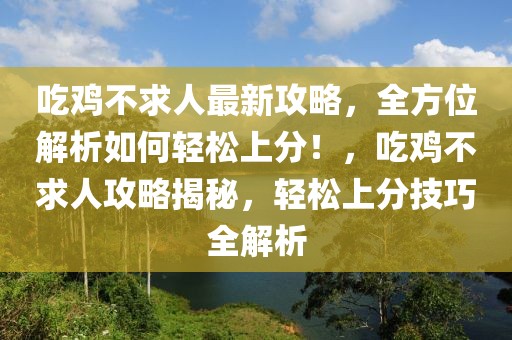 吃鸡不求人最新攻略，全方位解析如何轻松上分！，吃鸡不求人攻略揭秘，轻松上分技巧全解析